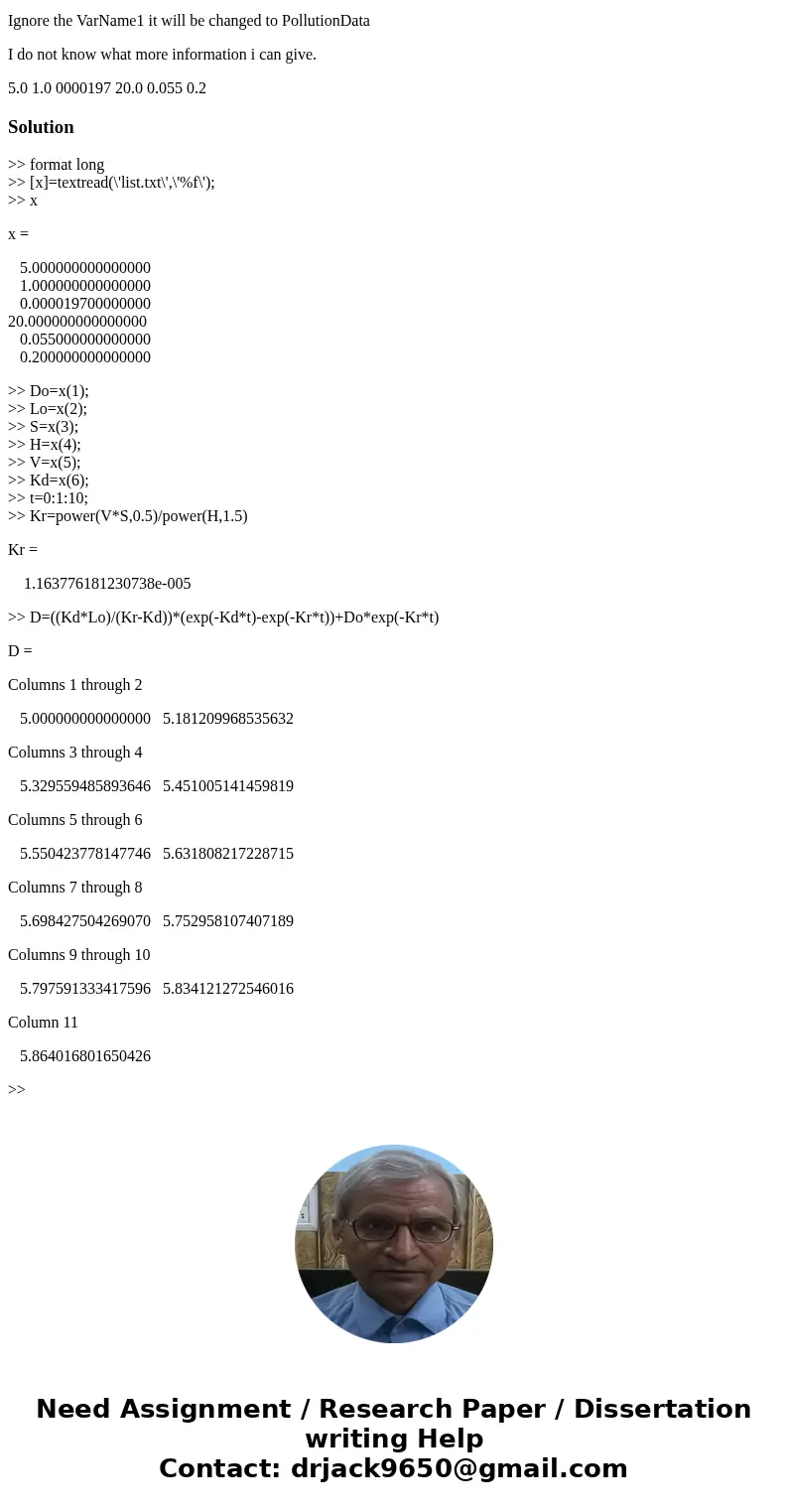 Ignore the VarName1 it will be changed to PollutionData

I do not know what more information i can give.

5.0 1.0 0000197 20.0 0.055 0.2

Solution

>> format long
>> [x]=textread(\'list.txt\',\'%f\');
>> x

x =

5.000000000000000
1.000000000000000
0.000019700000000
20.000000000000000
0.055000000000000
0.200000000000000

>> Do=x(1);
>> Lo=x(2);
>> S=x(3);
>> H=x(4);
>> V=x(5);
>> Kd=x(6);
>> t=0:1:10;
>> Kr=power(V*S,0.5)/power(H,1.5)

Kr =

1.163776181230738e-005

>> D=((Kd*Lo)/(Kr-Kd))*(exp(-Kd*t)-exp(-Kr*t))+Do*exp(-Kr*t)

D =

Columns 1 through 2

5.000000000000000   5.181209968535632

Columns 3 through 4

5.329559485893646   5.451005141459819

Columns 5 through 6

5.550423778147746   5.631808217228715

Columns 7 through 8

5.698427504269070   5.752958107407189

Columns 9 through 10

5.797591333417596   5.834121272546016

Column 11

5.864016801650426

>>

Need Assignment / Research Paper / Dissertation writing Help
Contact: drjack9650@gmail.com